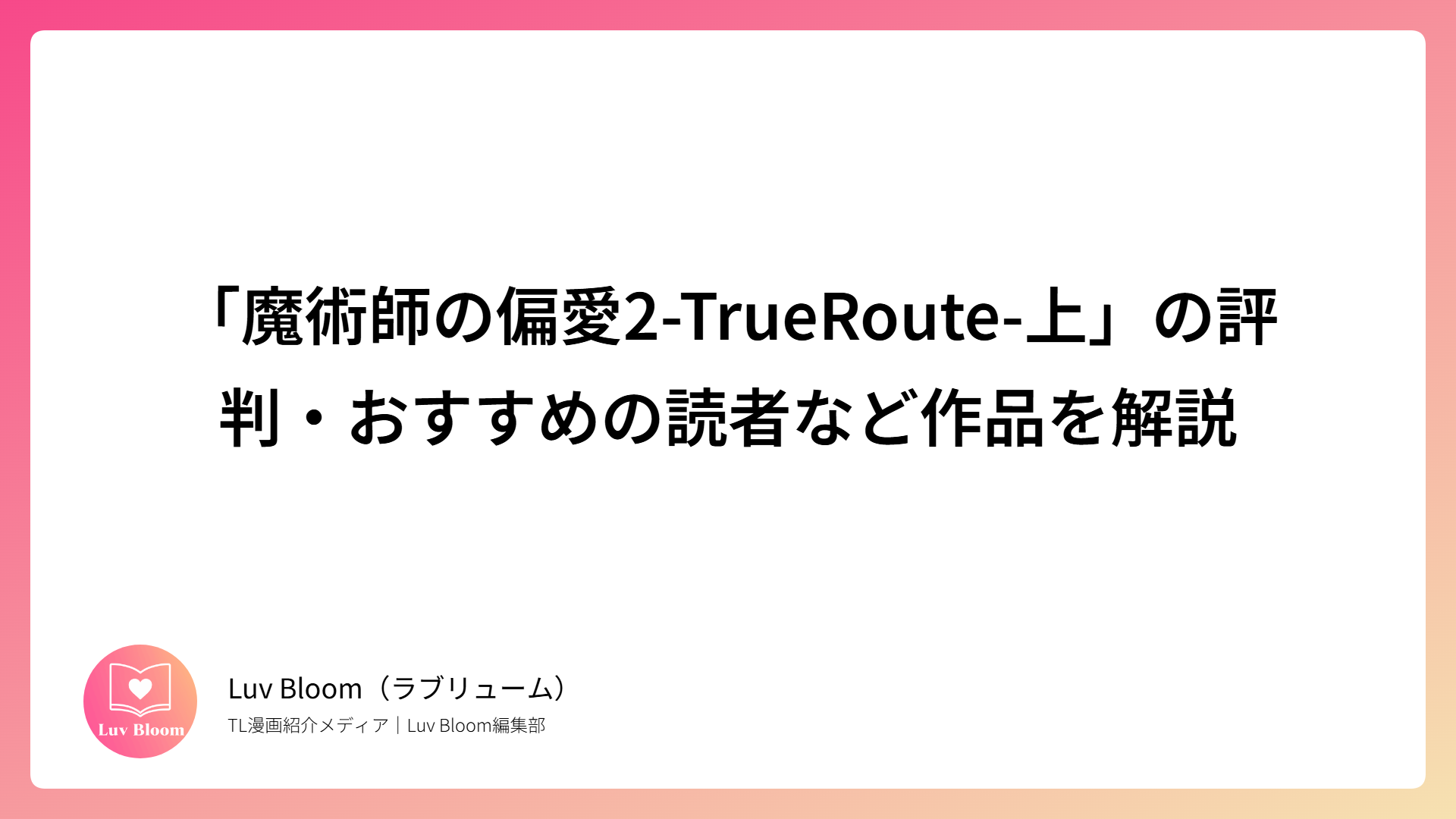 「魔術師の偏愛2-TrueRoute-上」の評判・おすすめの読者など作品を解説

Luv Bloom

Luv Bloom（ラブリューム）

TL漫画紹介メディア｜Luv Bloom編集部